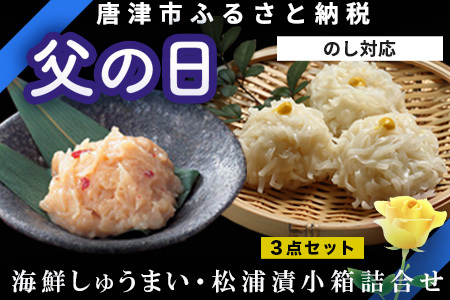 唐津市ふるさと納税

父の日

のし対応

3点セット

海鮮しゅうまい・松浦漬小箱詰合せ